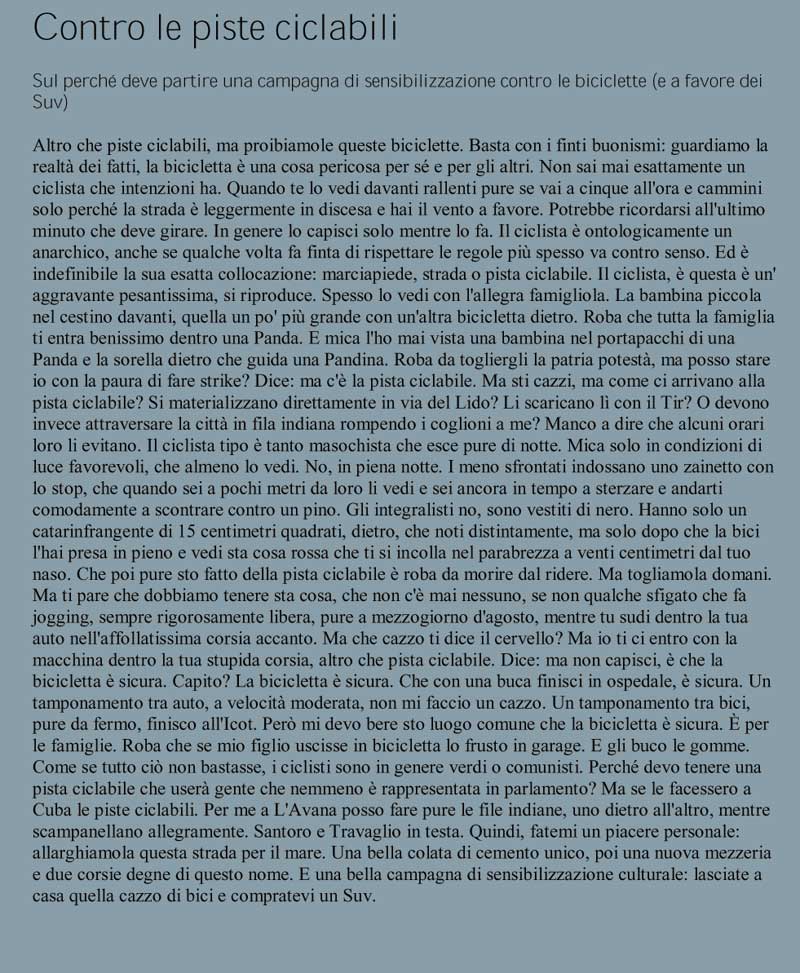 Contro le piste ciclabili

Sul perché deve partire una campagna di sensibilizzazione contro le biciclette (e a favore dei Suv)

Altro che piste ciclabili, ma proibiamole queste biciclette. Basta con i finti buonismi: guardiamo la realtà dei fatti, la bicicletta è una cosa pericosa per sé e per gli altri. Non sai mai esattamente un ciclista che intenzioni ha. Quando te lo vedi davanti rallenti pure se vai a cinque all'ora e cammini solo perché la strada è leggermente in discesa e hai il vento a favore. Potrebbe ricordarsi all'ultimo minuto che deve girare. In genere lo capisci solo mentre lo fa. Il ciclista è ontologicamente un anarchico, anche se qualche volta fa finta di rispettare le regole più spesso va contro senso. Ed è indefinibile la sua esatta collocazione: marciapiede, strada o pista ciclabile. Il ciclista, è questa è un' aggravante pesantissima, si riproduce. Spesso lo vedi con l'allegra famigliola. La bambina piccola nel cestino davanti, quella un po' più grande con un'altra bicicletta dietro. Roba che tutta la famiglia ti entra benissimo dentro una Panda. E mica l'ho mai vista una bambina nel portapacchi di una Panda e la sorella dietro che guida una Pandina. Roba da togliergli la patria potestà, ma posso stare io con la paura di fare strike? Dice: ma c'è la pista ciclabile. Ma sti cazzi, ma come ci arrivano alla pista ciclabile? Si materializzano direttamente in via del Lido? Li scaricano lì con il Tir? O devono invece attraversare la città in fila indiana rompendo i coglioni a me? Manco a dire che alcuni orari loro li evitano. Il ciclista tipo è tanto masochista che esce pure di notte. Mica solo in condizioni di luce favorevoli, che almeno lo vedi. No, in piena notte. I meno sfrontati indossano uno zainetto con lo stop, che quando sei a pochi metri da loro li vedi e sei ancora in tempo a sterzare e andarti comodamente a scontrare contro un pino. Gli integralisti no, sono vestiti di nero. Hanno solo un catarinfrangente di 15 centimetri quadrati, dietro, che noti distintamente, ma solo dopo che la bici l'hai presa in pieno e vedi sta cosa rossa che ti si incolla nel parabrezza a venti centimetri dal tuo naso. Che poi pure sto fatto della pista ciclabile è roba da morire dal ridere. Ma togliamola domani. Ma ti pare che dobbiamo tenere sta cosa, che non c'è mai nessuno, se non qualche sfigato che fa jogging, sempre rigorosamente libera, pure a mezzogiorno d'agosto, mentre tu sudi dentro la tua auto nell'affollatissima corsia accanto. Ma che cazzo ti dice il cervello? Ma io ti ci entro con la macchina dentro la tua stupida corsia, altro che pista ciclabile. Dice: ma non capisci, è che la bicicletta è sicura. Capito? La bicicletta è sicura. Che con una buca finisci in ospedale, è sicura. Un tamponamento tra auto, a velocità moderata, non mi faccio un cazzo. Un tamponamento tra bici, pure da fermo, finisco all'Icot. Però mi devo bere sto luogo comune che la bicicletta è sicura. È per le famiglie. Roba che se mio figlio uscisse in bicicletta lo frusto in garage. E gli buco le gomme. Come se tutto ciò non bastasse, i ciclisti sono in genere verdi o comunisti. Perché devo tenere una pista ciclabile che userà gente che nemmeno è rappresentata in parlamento? Ma se le facessero a Cuba le piste ciclabili. Per me a L'Avana posso fare pure le file indiane, uno dietro all'altro, mentre scampanellano allegramente. Santoro e Travaglio in testa. Quindi, fatemi un piacere personale: allarghiamola questa strada per il mare. Una bella colata di cemento unico, poi una nuova mezzeria e due corsie degne di questo nome. E una bella campagna di sensibilizzazione culturale: lasciate a casa quella cazzo di bici e compratevi un Suv.